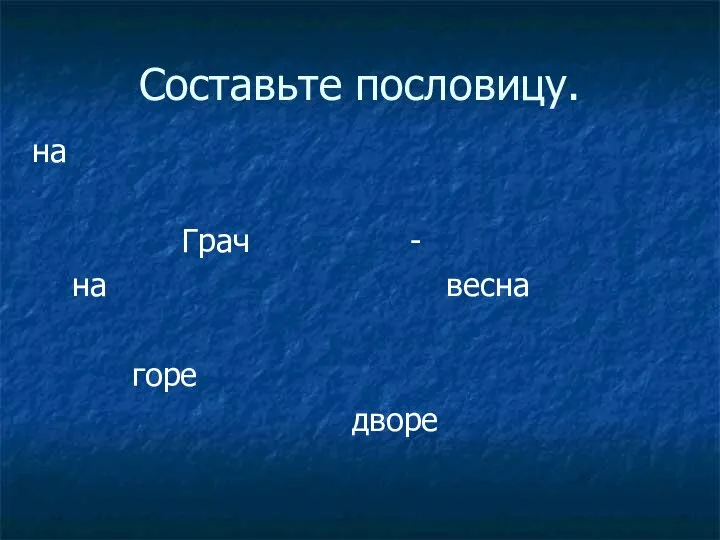 Составьте пословицу.

на

Грач -

на весна

горе

дворе